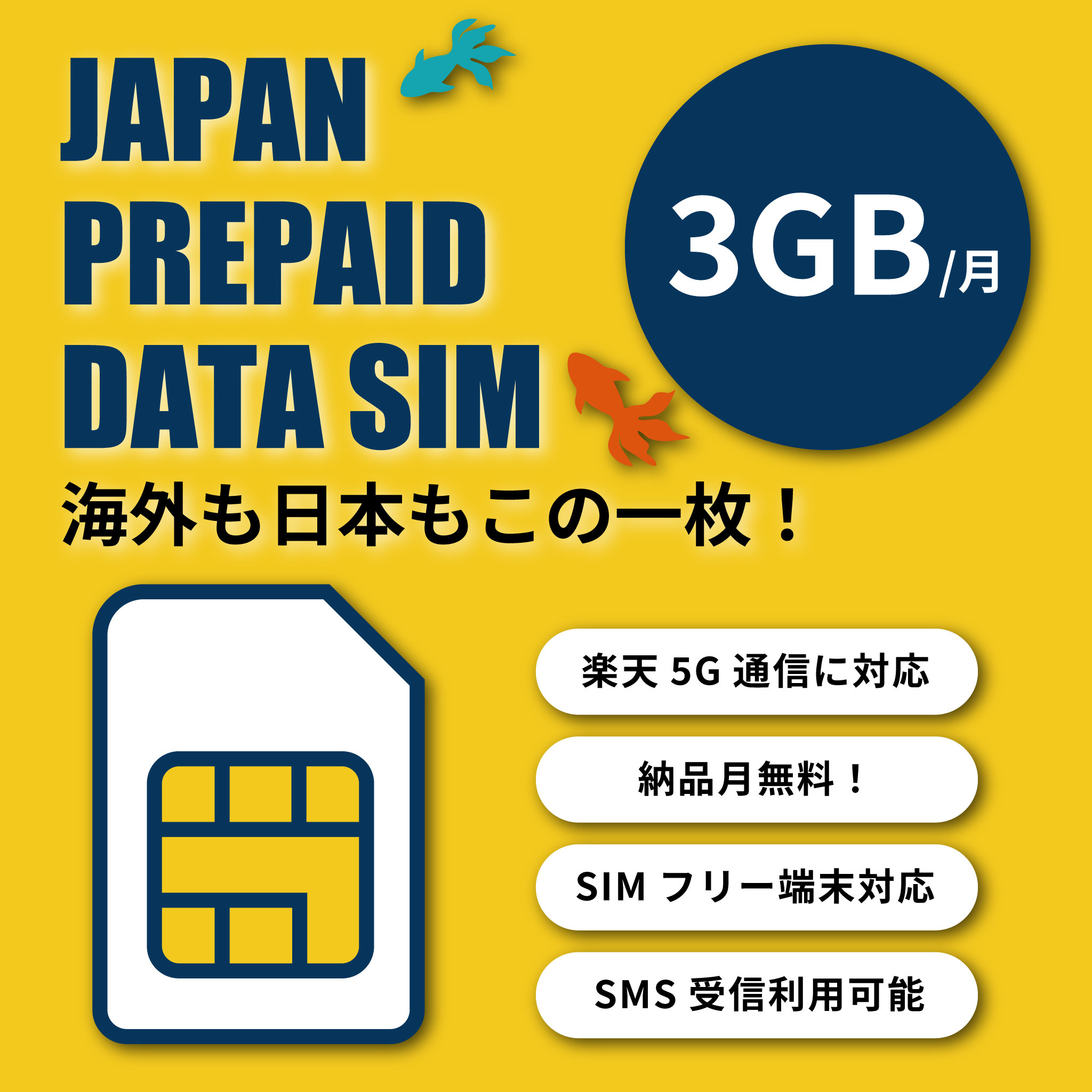 JAPAN
PREPAID
DATA SIM

3GB/月

海外も日本もこの一枚！

楽天 5G 通信に対応

納品月無料！

SIM フリー端末対応

SMS 受信利用可能